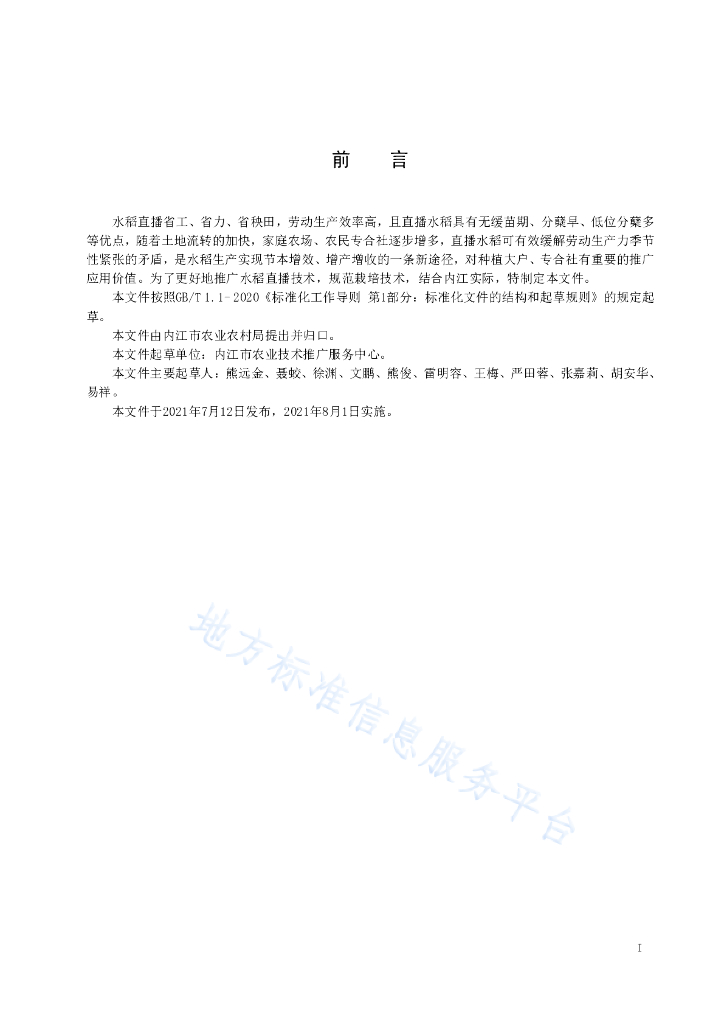 前　言

水稻直播省工、省力、省秧田，劳动生产效率高，且直播水稻具有无缓苗期、分蘖早、低位分蘖多等优点，随着土地流转的加快，家庭农场、农民专合社逐步增多，直播水稻可有效缓解劳动生产力季节性紧张的矛盾，是水稻生产实现节本增效、增产增收的一条新途径，对种植大户、专合社有重要的推广应用价值。为了更好地推广水稻直播技术，规范栽培技术，结合内江实际，特制定本文件。

本文件按照GB/T 1.1-2020《标准化工作导则 第1部分：标准化文件的结构和起草规则》的规定起草。

本文件由内江市农业农村局提出并归口。

本文件起草单位：内江市农业技术推广服务中心。

本文件主要起草人：熊远金、聂蛟、徐渊、文鹏、熊俊、雷明容、王梅、严田蓉、张嘉莉、胡安华、易祥。

本文件于2021年7月12日发布，2021年8月1日实施。

地方标准信息服务平台

I